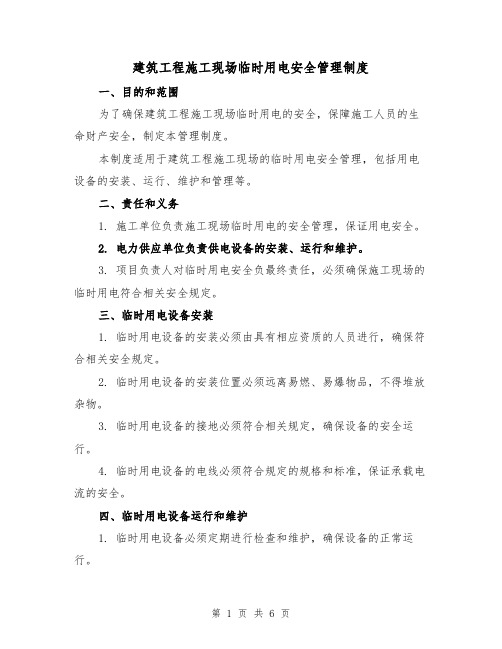 建筑工程施工现场临时用电安全管理制度

一、目的和范围

为了确保建筑工程施工现场临时用电的安全，保障施工人员的生命财产安全，制定本管理制度。

本制度适用于建筑工程施工现场的临时用电安全管理，包括用电设备的安装、运行、维护和管理等。

二、责任和义务

1. 施工单位负责施工现场临时用电的安全管理，保证用电安全。

2. 电力供应单位负责供电设备的安装、运行和维护。

3. 项目负责人对临时用电安全负最终责任，必须确保施工现场的临时用电符合相关安全规定。

三、临时用电设备安装

1. 临时用电设备的安装必须由具有相应资质的人员进行，确保符合相关安全规定。

2. 临时用电设备的安装位置必须远离易燃、易爆物品，不得堆放杂物。

3. 临时用电设备的接地必须符合相关规定，确保设备的安全运行。

4. 临时用电设备的电线必须符合规定的规格和标准，保证承载电流的安全。

四、临时用电设备运行和维护

1. 临时用电设备必须定期进行检查和维护，确保设备的正常运行。

第 1 页 共 6 页